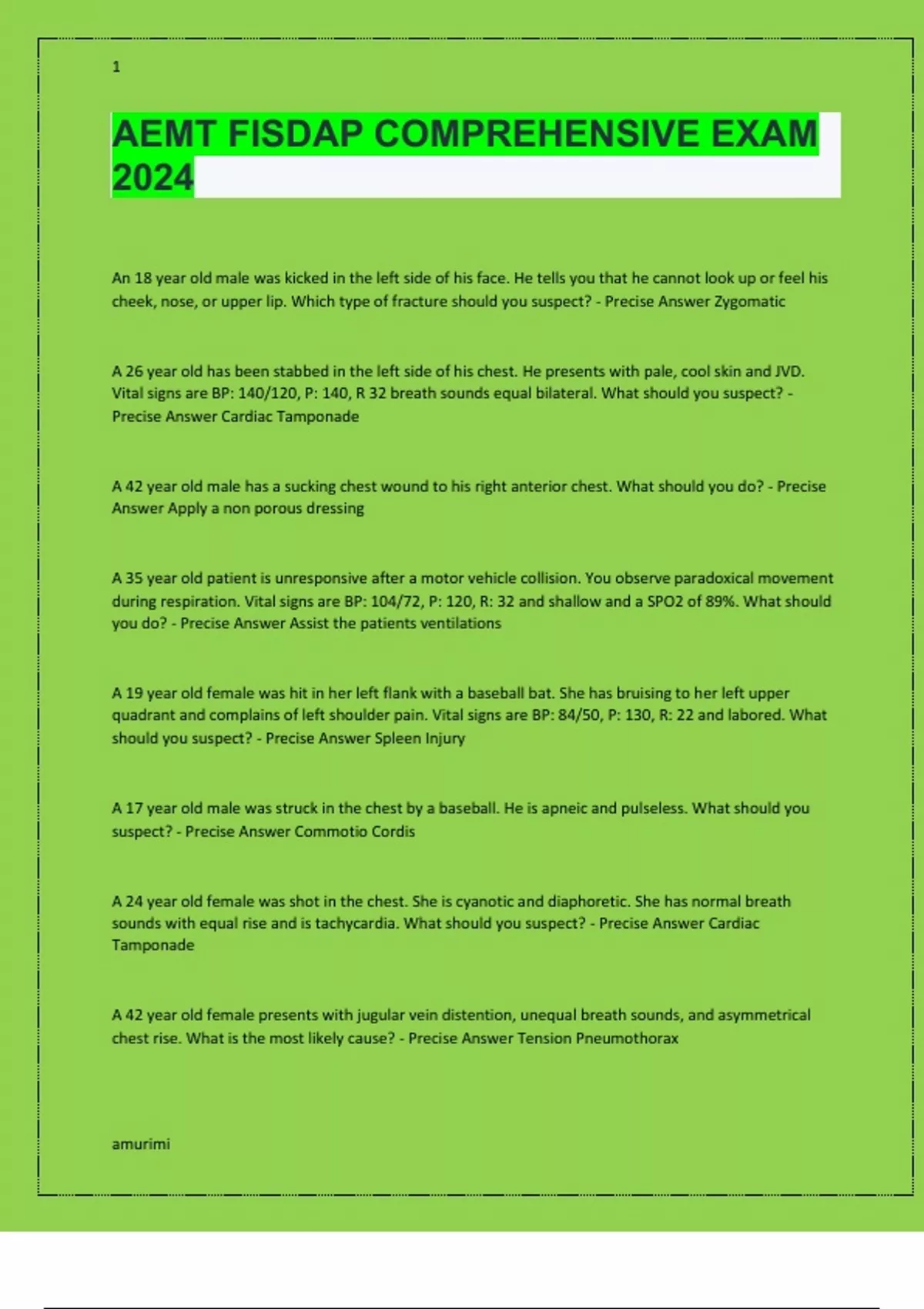 1

AEMT FISDAP COMPREHENSIVE EXAM 2024

An 18 year old male was kicked in the left side of his face. He tells you that he cannot look up or feel his cheek, nose, or upper lip. Which type of fracture should you suspect? - Precise Answer Zygomatic

A 26 year old has been stabbed in the left side of his chest. He presents with pale, cool skin and JVD. Vital signs are BP: 140/120, P: 140, R 32 breath sounds equal bilateral. What should you suspect? - Precise Answer Cardiac Tamponade

A 42 year old male has a sucking chest wound to his right anterior chest. What should you do? - Precise Answer Apply a non porous dressing

A 35 year old patient is unresponsive after a motor vehicle collision. You observe paradoxical movement during respiration. Vital signs are BP: 104/72, P: 120, R: 32 and shallow and a SPO2 of 89%. What should you do? - Precise Answer Assist the patients ventilations

A 19 year old female was hit in her left flank with a baseball bat. She has bruising to her left upper quadrant and complains of left shoulder pain. Vital signs are BP: 84/50, P: 130, R: 22 and labored. What should you suspect? - Precise Answer Spleen Injury

A 17 year old male was struck in the chest by a baseball. He is apneic and pulseless. What should you suspect? - Precise Answer Commotio Cordis

A 24 year old female was shot in the chest. She is cyanotic and diaphoretic. She has normal breath sounds with equal rise and is tachycardia. What should you suspect? - Precise Answer Cardiac Tamponade

A 42 year old female presents with jugular vein distention, unequal breath sounds, and asymmetrical chest rise. What is the most likely cause? - Precise Answer Tension Pneumothorax

amurimi